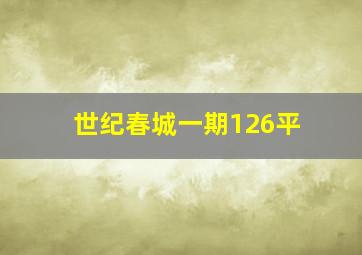 世纪春城一期126平